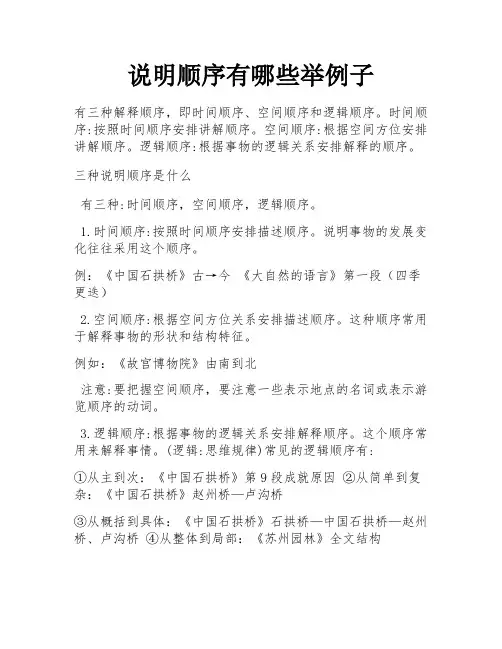 说明顺序有哪些举例子

有三种解释顺序，即时间顺序、空间顺序和逻辑顺序。时间顺序:按照时间顺序安排讲解顺序。空间顺序:根据空间方位安排讲解顺序。逻辑顺序:根据事物的逻辑关系安排解释的顺序。

三种说明顺序是什么

有三种:时间顺序，空间顺序，逻辑顺序。

1.时间顺序:按照时间顺序安排描述顺序。说明事物的发展变化往往采用这个顺序。

例：《中国石拱桥》古→今 《大自然的语言》第一段（四季更迭）

2.空间顺序:根据空间方位关系安排描述顺序。这种顺序常用于解释事物的形状和结构特征。

例如：《故宫博物院》由南到北

注意:要把握空间顺序，要注意一些表示地点的名词或表示游览顺序的动词。

3.逻辑顺序:根据事物的逻辑关系安排解释顺序。这个顺序常用来解释事情。(逻辑:思维规律)常见的逻辑顺序有:

①从主到次：《中国石拱桥》第9段成就原因 ②从简单到复杂：《中国石拱桥》赵州桥—卢沟桥

③从概括到具体：《中国石拱桥》石拱桥—中国石拱桥—赵州桥、卢沟桥 ④从整体到局部：《苏州园林》全文结构